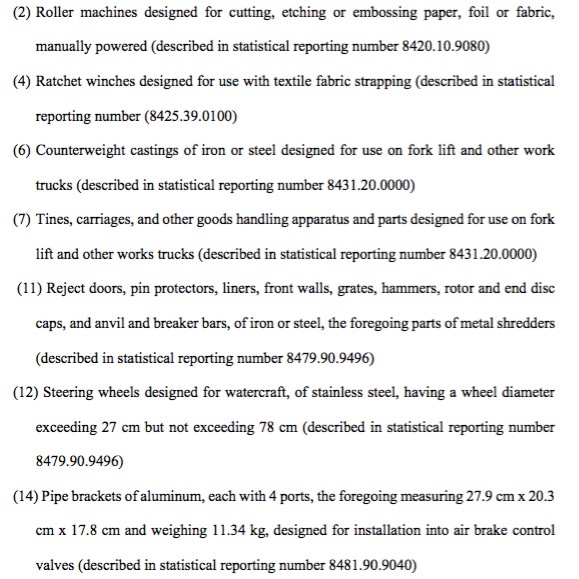 (2) Roller machines designed for cutting, etching or embossing paper, foil or fabric, manually powered (described in statistical reporting number 8420.10.9080)

(4) Ratchet winches designed for use with textile fabric strapping (described in statistical reporting number (8425.39.0100)

(6) Counterweight castings of iron or steel designed for use on fork lift and other work trucks (described in statistical reporting number 8431.20.0000)

(7) Tines, carriages, and other goods handling apparatus and parts designed for use on fork lift and other works trucks (described in statistical reporting number 8431.20.0000)

(11) Reject doors, pin protectors, liners, front walls, grates, hammers, rotor and end disc caps, and anvil and breaker bars, of iron or steel, the foregoing parts of metal shredders (described in statistical reporting number 8479.90.9496)

(12) Steering wheels designed for watercraft, of stainless steel, having a wheel diameter exceeding 27 cm but not exceeding 78 cm (described in statistical reporting number 8479.90.9496)

(14) Pipe brackets of aluminum, each with 4 ports, the foregoing measuring 27.9 cm x 20.3 cm x 17.8 cm and weighing 11.34 kg, designed for installation into air brake control valves (described in statistical reporting number 8481.90.9040)